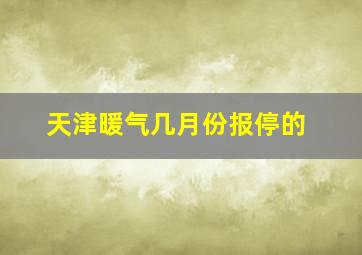 天津暖气几月份报停的